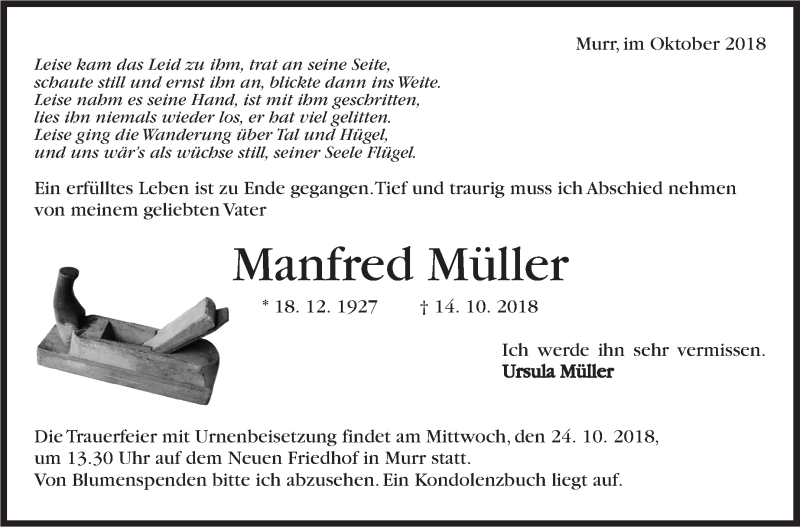 Murr, im Oktober 2018

Leise kam das Leid zu ihm, trat an seine Seite,
schaute still und ernst ihn an, blickte dann ins Weite.
Leise nahm es seine Hand, ist mit ihm geschritten,
lies ihn niemals wieder los, er hat viel gelitten.
Leise ging die Wanderung über Tal und Hügel,
und uns wär's als wüchse still, seiner Seele Flügel.

Ein erfülltes Leben ist zu Ende gegangen. Tief und traurig muss ich Abschied nehmen von meinem geliebten Vater

Manfred Müller

* 18. 12. 1927 † 14. 10. 2018

Ich werde ihn sehr vermissen.
Ursula Müller

Die Trauerfeier mit Urnenbeisetzung findet am Mittwoch, den 24. 10. 2018, um 13.30 Uhr auf dem Neuen Friedhof in Murr statt.
Von Blumenspenden bitte ich abzusehen. Ein Kondolenzbuch liegt auf.